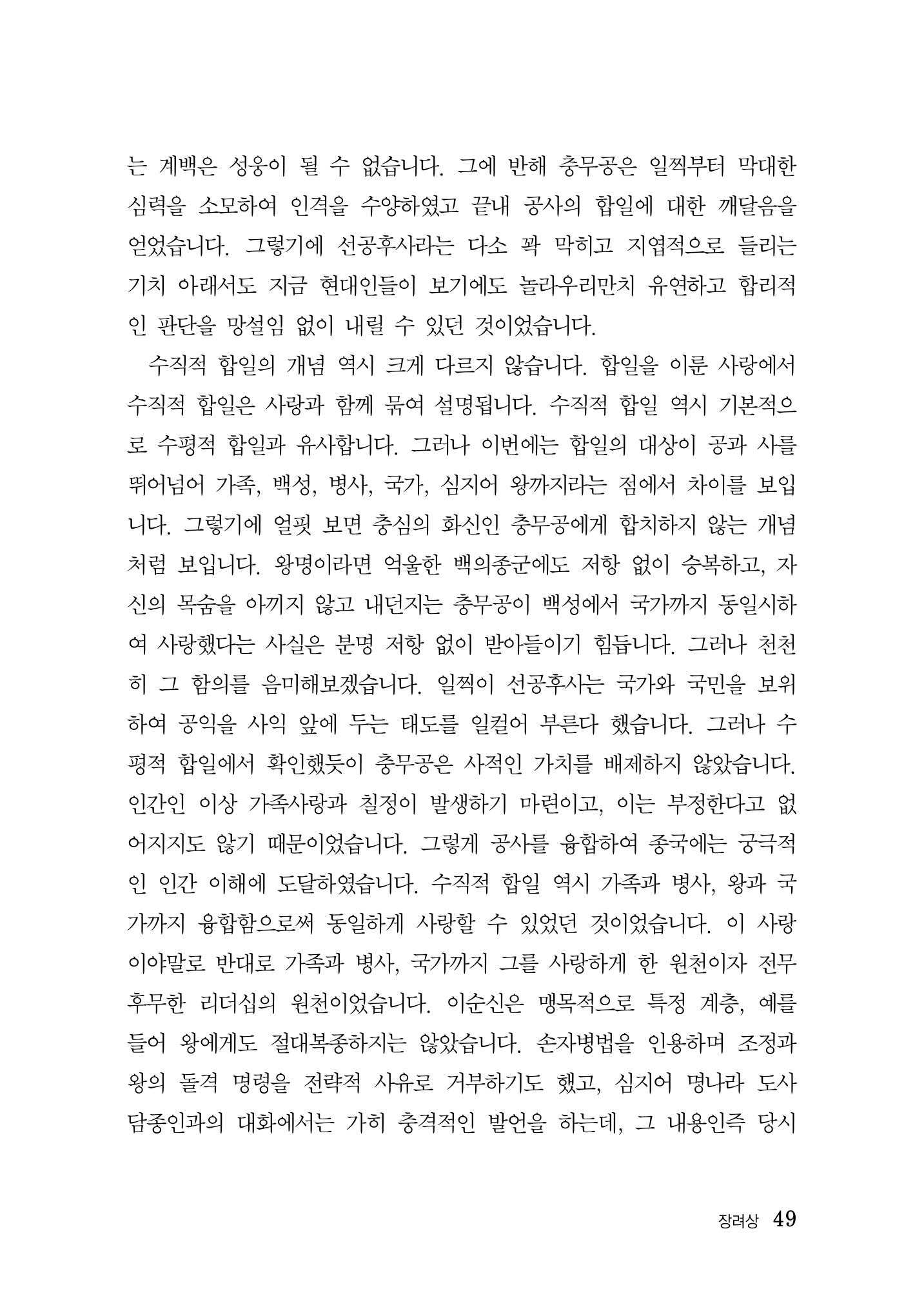 는 계백은 성웅이 될 수 없습니다. 그에 반해 충무공은 일찍부터 막대한 심력을 소모하여 인격을 수양하였고 끝내 공사의 합일에 대한 깨달음을 얻었습니다. 그렇기에 선공후사라는 다소 꽉 막히고 지엽적으로 들리는 기치 아래서도 지금 현대인들이 보기에도 놀라우리만치 유연하고 합리적인 판단을 망설임 없이 내릴 수 있던 것이었습니다.

수직적 합일의 개념 역시 크게 다르지 않습니다. 합일을 이룬 사랑에서 수직적 합일은 사랑과 함께 묶여 설명됩니다. 수직적 합일 역시 기본적으로 수평적 합일과 유사합니다. 그러나 이번에는 합일의 대상이 공과 사를 뛰어넘어 가족, 백성, 병사, 국가, 심지어 왕까지라는 점에서 차이를 보입니다. 그렇기에 얼핏 보면 충심의 화신인 충무공에게 합치하지 않는 개념처럼 보입니다. 왕명이라면 억울한 백의종군에도 저항 없이 승복하고, 자신의 목숨을 아끼지 않고 내던지는 충무공이 백성에서 국가까지 동일시하여 사랑했다는 사실은 분명 저항 없이 받아들이기 힘듭니다. 그러나 천천히 그 함의를 음미해보겠습니다. 일찍이 선공후사는 국가와 국민을 보위하여 공익을 사익 앞에 두는 태도를 일컬어 부른다 했습니다. 그러나 수평적 합일에서 확인했듯이 충무공은 사적인 가치를 배제하지 않았습니다. 인간인 이상 가족사랑과 칠정이 발생하기 마련이고, 이는 부정한다고 없어지지도 않기 때문이었습니다. 그렇게 공사를 융합하여 종국에는 궁극적인 인간 이해에 도달하였습니다. 수직적 합일 역시 가족과 병사, 왕과 국가까지 융합함으로써 동일하게 사랑할 수 있었던 것이었습니다. 이 사랑이야말로 반대로 가족과 병사, 국가까지 그를 사랑하게 한 원천이자 전무후무한 리더십의 원천이었습니다. 이순신은 맹목적으로 특정 계층, 예를 들어 왕에게도 절대복종하지는 않았습니다. 손자병법을 인용하며 조정과 왕의 돌격 명령을 전략적 사유로 거부하기도 했고, 심지어 명나라 도사 담종인과의 대화에서는 가히 충격적인 발언을 하는데, 그 내용인즉 당시

장려상 49